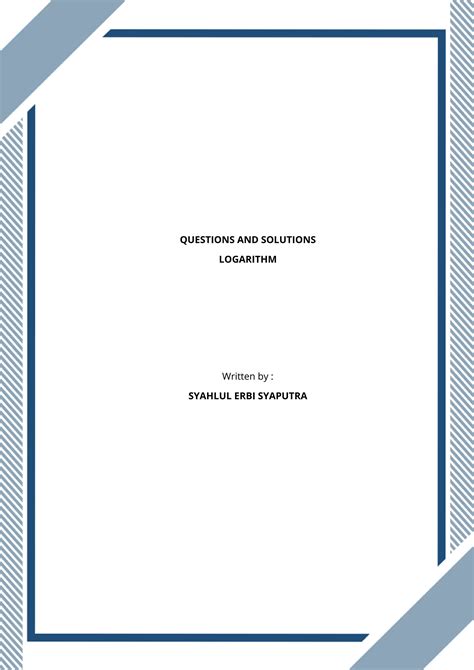 QUESTIONS AND SOLUTIONS
LOGARITHM

Written by :
SYAHLUL ERBI SYAPUTRA